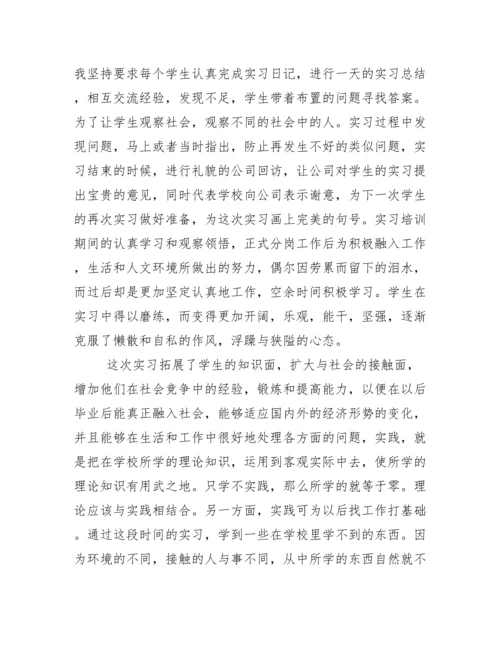 我坚持要求每个学生认真完成实习日记，进行一天的实习总结，相互交流经验，发现不足，学生带着布置的问题寻找答案。为了让学生观察社会，观察不同的社会中的人。实习过程中发现问题，马上或者当时指出，防止再发生不好的类似问题，实习结束的时候，进行礼貌的公司回访，让公司对学生的实习提出宝贵的意见，同时代表学校向公司表示谢意，为下一次学生的再次实习做好准备，为这次实习画上完美的句号。实习培训期间的认真学习和观察领悟，正式分岗工作后为积极融入工作，生活和人文环境所做出的努力，偶尔因劳累而留下的泪水，而过后却是更加坚定认真地工作，空余时间积极学习。学生在实习中得以磨练，而变得更加开阔，乐观，能干，坚强，逐渐克服了懒散和自私的作风，浮躁与狭隘的心态。

这次实习拓展了学生的知识面，扩大与社会的接触面，增加他们在社会竞争中的经验，锻炼和提高能力，以便在以后毕业后能真正融入社会，能够适应国内外的经济形势的变化，并且能够在生活和工作中很好地处理各方面的问题，实践，就是把在学校所学的理论知识，运用到客观实际中去，使所学的理论知识有用武之地。只学不实践，那么所学的就等于零。理论应该与实践相结合。另一方面，实践可为以后找工作打基础。通过这段时间的实习，学到一些在学校里学不到的东西。因为环境的不同，接触的人与事不同，从中所学的东西自然就不